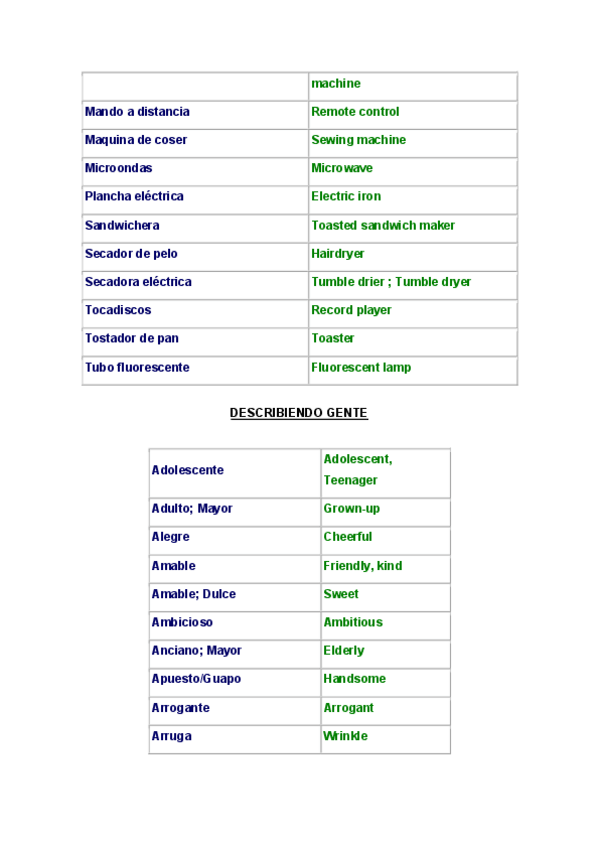 | | machine |
|---|---|
| Mando a distancia | Remote control |
| Maquina de coser | Sewing machine |
| Microondas | Microwave |
| Plancha eléctrica | Electric iron |
| Sandwichera | Toasted sandwich maker |
| Secador de pelo | Hairdryer |
| Secadora eléctrica | Tumble drier ; Tumble dryer |
| Tocadiscos | Record player |
| Tostador de pan | Toaster |
| Tubo fluorescente | Fluorescent lamp |

DESCRIBIENDO GENTE

| Adolescente | Adolescent, Teenager |
|---|---|
| Adulto; Mayor | Grown-up |
| Alegre | Cheerful |
| Amable | Friendly, kind |
| Amable; Dulce | Sweet |
| Ambicioso | Ambitious |
| Anciano; Mayor | Elderly |
| Apuesto/Guapo | Handsome |
| Arrogante | Arrogant |
| Arruga | Wrinkle |